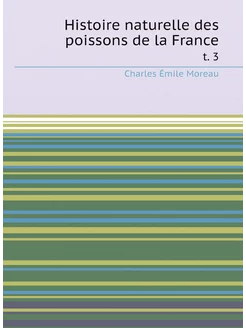 Histoire naturelle des poissons de la France

t. 3

Charles Émile Moreau